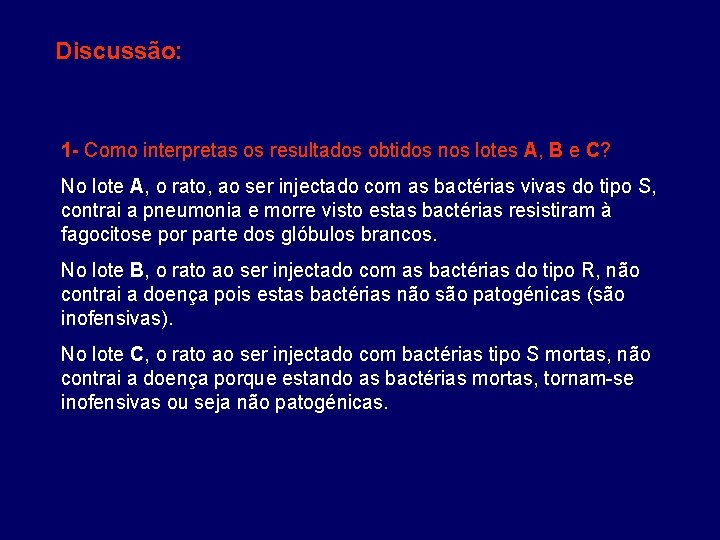 Discussão:

1- Como interpretas os resultados obtidos nos lotes A, B e C?

No lote A, o rato, ao ser injectado com as bactérias vivas do tipo S, contrai a pneumonia e morre visto estas bactérias resistiram à fagocitose por parte dos glóbulos brancos.

No lote B, o rato ao ser injectado com as bactérias do tipo R, não contrai a doença pois estas bactérias não são patogénicas (são inofensivas).

No lote C, o rato ao ser injectado com bactérias tipo S mortas, não contrai a doença porque estando as bactérias mortas, tornam-se inofensivas ou seja não patogénicas.